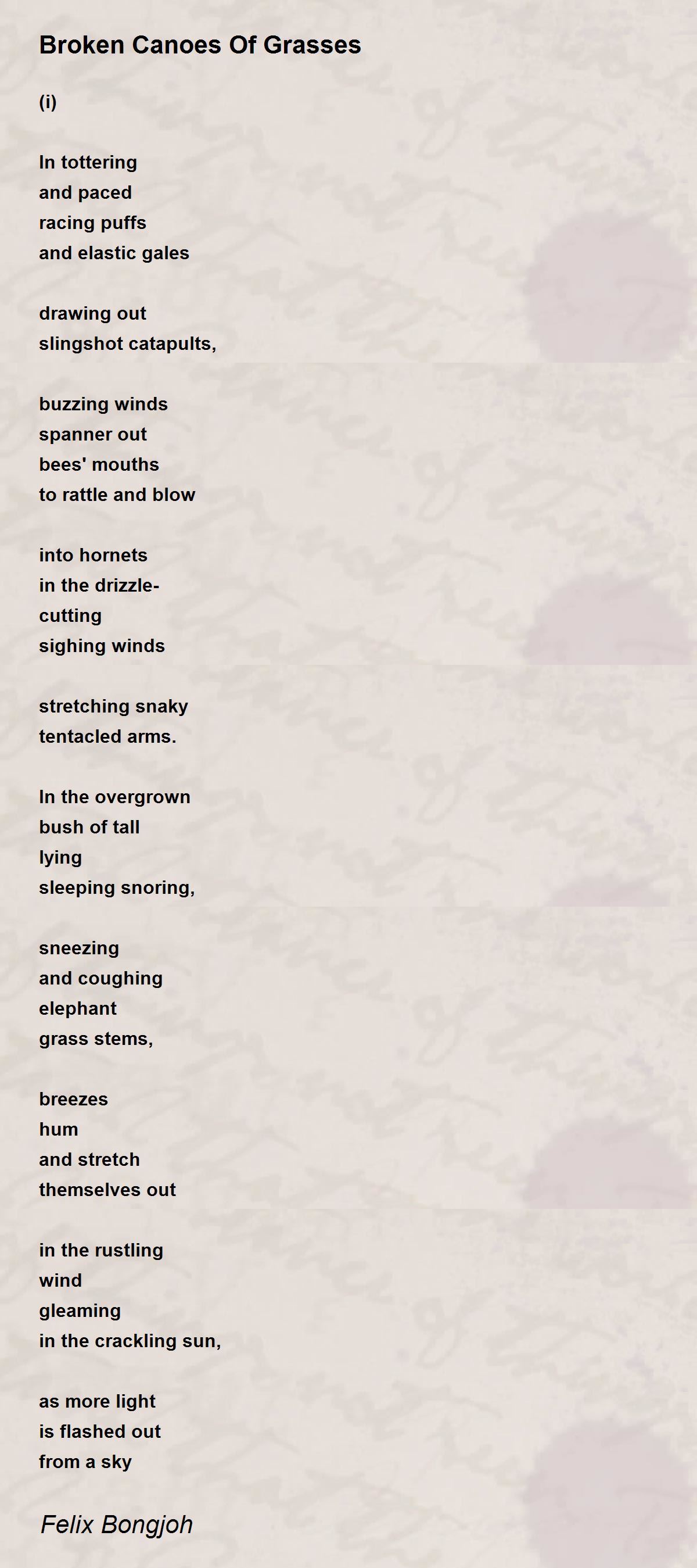 Broken Canoes Of Grasses

(i)

In tottering
and paced
racing puffs
and elastic gales

drawing out
slingshot catapults,

buzzing winds
spanner out
bees' mouths
to rattle and blow

into hornets
in the drizzle-
cutting
sighing winds

stretching snaky
tentacled arms.

In the overgrown
bush of tall
lying
sleeping snoring,

sneezing
and coughing
elephant
grass stems,

breezes
hum
and stretch
themselves out

in the rustling
wind
gleaming
in the crackling sun,

as more light
is flashed out
from a sky

Felix Bongjoh